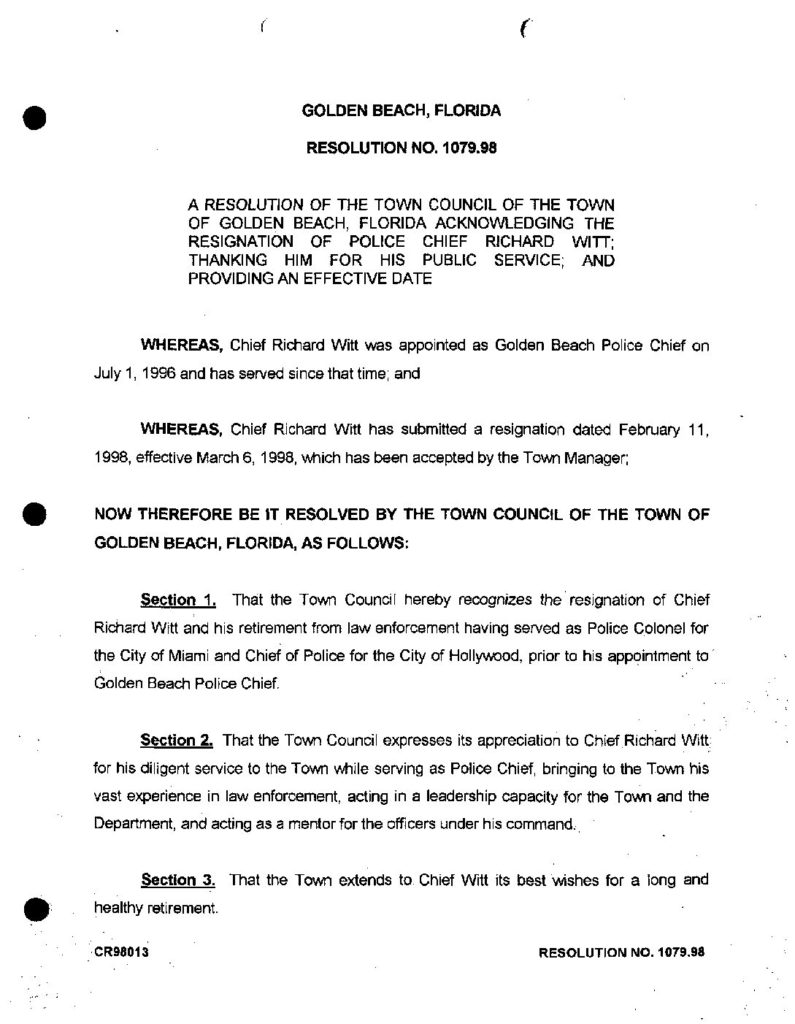 GOLDEN BEACH, FLORIDA

RESOLUTION NO. 1079.98

A RESOLUTION OF THE TOWN COUNCIL OF THE TOWN OF GOLDEN BEACH, FLORIDA ACKNOWLEDGING THE RESIGNATION OF POLICE CHIEF RICHARD WITT; THANKING HIM FOR HIS PUBLIC SERVICE; AND PROVIDING AN EFFECTIVE DATE

WHEREAS, Chief Richard Witt was appointed as Golden Beach Police Chief on July 1, 1996 and has served since that time; and

WHEREAS, Chief Richard Witt has submitted a resignation dated February 11, 1998, effective March 6, 1998, which has been accepted by the Town Manager;

NOW THEREFORE BE IT RESOLVED BY THE TOWN COUNCIL OF THE TOWN OF GOLDEN BEACH, FLORIDA, AS FOLLOWS:

Section 1. That the Town Council hereby recognizes the resignation of Chief Richard Witt and his retirement from law enforcement having served as Police Colonel for the City of Miami and Chief of Police for the City of Hollywood, prior to his appointment to Golden Beach Police Chief.

Section 2. That the Town Council expresses its appreciation to Chief Richard Witt for his diligent service to the Town while serving as Police Chief, bringing to the Town his vast experience in law enforcement, acting in a leadership capacity for the Town and the Department, and acting as a mentor for the officers under his command.

Section 3. That the Town extends to Chief Witt its best wishes for a long and healthy retirement.

CR98013

RESOLUTION NO. 1079.98